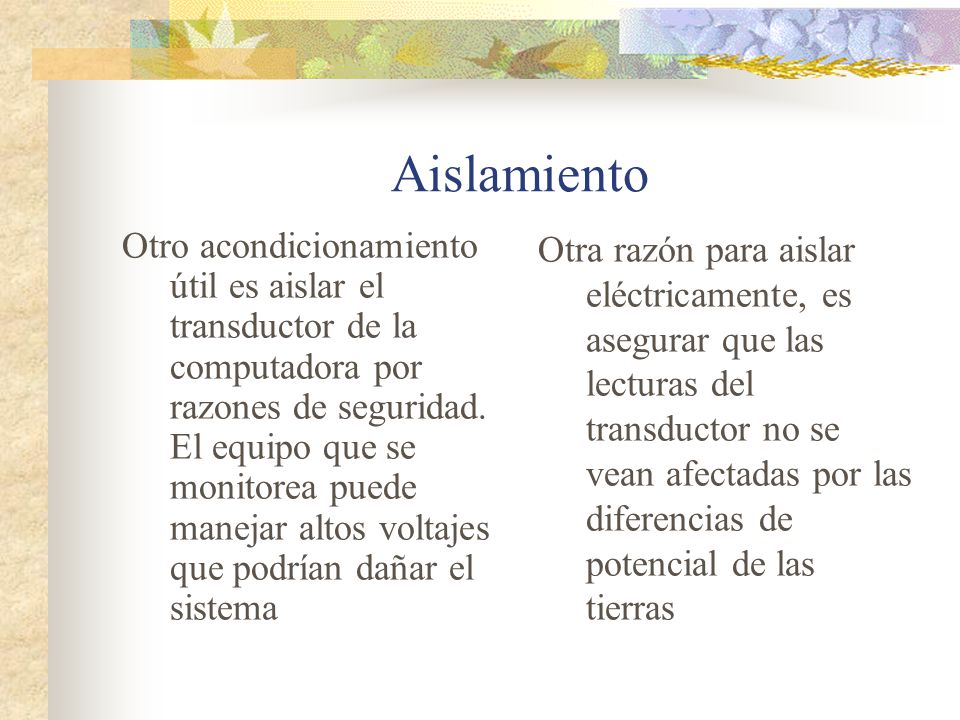 Aislamiento

Otro acondicionamiento útil es aislar el transductor de la computadora por razones de seguridad. El equipo que se monitorea puede manejar altos voltajes que podrían dañar el sistema

Otra razón para aislar eléctricamente, es asegurar que las lecturas del transductor no se vean afectadas por las diferencias de potencial de las tierras